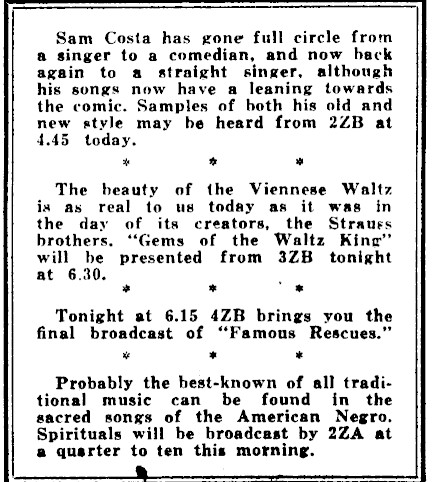 Sam Costa has gone full circle from a singer to a comedian, and now back again to a straight singer, although his songs now have a leaning towards the comic. Samples of both his old and new style may be heard from 2ZB at 4.45 today.

\* \* \*

The beauty of the Viennese Waltz is as real to us today as it was in the day of its creators, the Strauss brothers. "Gems of the Waltz King" will be presented from 3ZB tonight at 6.30.

\* \* \*

Tonight at 6.15 4ZB brings you the final broadcast of "Famous Rescues."

\* \* \*

Probably the best-known of all traditional music can be found in the sacred songs of the American Negro. Spirituals will be broadcast by 2ZA at a quarter to ten this morning.